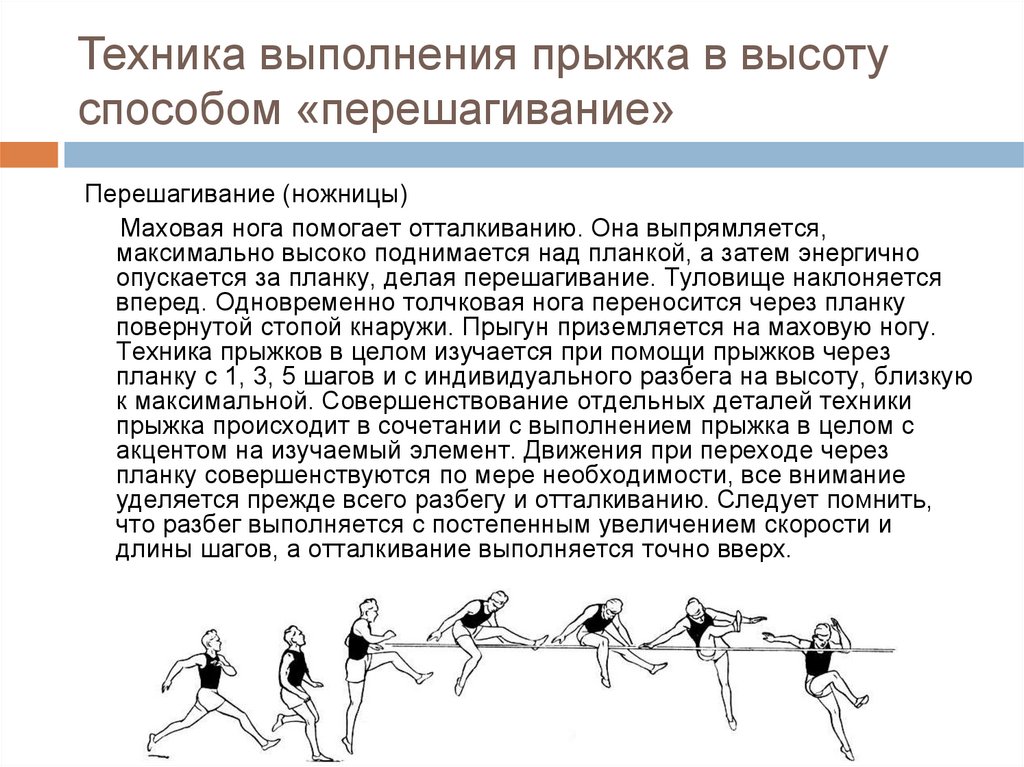 Техника выполнения прыжка в высоту способом «перешагивание»

Перешагивание (ножницы)

Маховая нога помогает отталкиванию. Она выпрямляется, максимально высоко поднимается над планкой, а затем энергично опускается за планку, делая перешагивание. Туловище наклоняется вперед. Одновременно толчковая нога переносится через планку повернутой стопой кнаружи. Прыгун приземляется на маховую ногу. Техника прыжков в целом изучается при помощи прыжков через планку с 1, 3, 5 шагов и с индивидуального разбега на высоту, близкую к максимальной. Совершенствование отдельных деталей техники прыжка происходит в сочетании с выполнением прыжка в целом с акцентом на изучаемый элемент. Движения при переходе через планку совершенствуются по мере необходимости, все внимание уделяется прежде всего разбегу и отталкиванию. Следует помнить, что разбег выполняется с постепенным увеличением скорости и длины шагов, а отталкивание выполняется точно вверх.